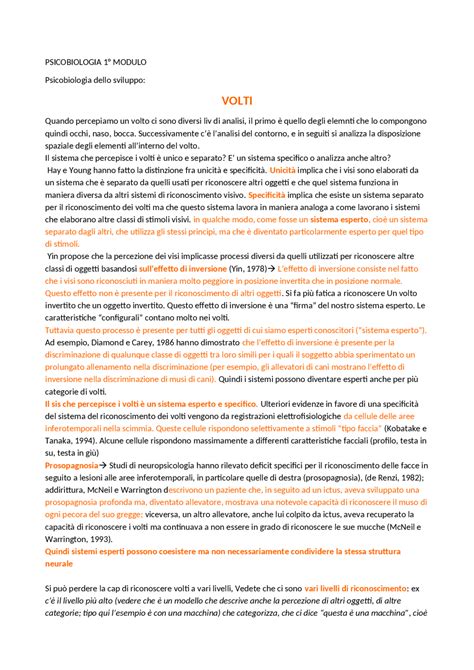 PSICOBIOLOGIA 1° MODULO

Psicobiologia dello sviluppo:

VOLTI

Quando percepiamo un volto ci sono diversi liv di analisi, il primo è quello degli elemnti che lo compongono quindi occhi, naso, bocca. Successivamente c'è l'analisi del contorno, e in seguiti si analizza la disposizione spaziale degli elementi all'interno del volto.
Il sistema che percepisce i volti è unico e separato? E' un sistema specifico o analizza anche altro?
Hay e Young hanno fatto la distinzione fra unicità e specificità. Unicità implica che i visi sono elaborati da un sistema che è separato da quelli usati per riconoscere altri oggetti e che quel sistema funziona in maniera diversa da altri sistemi di riconoscimento visivo. Specificità implica che esiste un sistema separato per il riconoscimento dei volti ma che questo sistema lavora in maniera analoga a come lavorano i sistemi che elaborano altre classi di stimoli visivi. in qualche modo, come fosse un sistema esperto, cioè un sistema separato dagli altri, che utilizza gli stessi principi, ma che è diventato particolarmente esperto per quel tipo di stimoli.
Yin propose che la percezione dei visi implicasse processi diversi da quelli utilizzati per riconoscere altre classi di oggetti basandosi sull'effetto di inversione (Yin, 1978)→ L'effetto di inversione consiste nel fatto che i visi sono riconosciuti in maniera molto peggiore in posizione invertita che in posizione normale. Questo effetto non è presente per il riconoscimento di altri oggetti. Si fa più fatica a riconoscere Un volto invertito che un oggetto invertito. Questo effetto di inversione è una "firma" del nostro sistema esperto. Le caratteristiche "configurali" contano molto nei volti.
Tuttavia questo processo è presente per tutti gli oggetti di cui siamo esperti conoscitori ("sistema esperto"). Ad esempio, Diamond e Carey, 1986 hanno dimostrato che l'effetto di inversione è presente per la discriminazione di qualunque classe di oggetti tra loro simili per i quali il soggetto abbia sperimentato un prolungato allenamento nella discriminazione (per esempio, gli allevatori di cani mostrano l'effetto di inversione nella discriminazione di musi di cani). Quindi i sistemi possono diventare esperti anche per più categorie di volti.
Il sis che percepisce i volti è un sistema esperto e specifico. Ulteriori evidenze in favore di una specificità del sistema del riconoscimento dei volti vengono da registrazioni elettrofisiologiche da cellule delle aree inferotemporali nella scimmia. Queste cellule rispondono selettivamente a stimoli "tipo faccia" (Kobatake e Tanaka, 1994). Alcune cellule rispondono massimamente a differenti caratteristiche facciali (profilo, testa in su, testa in giù)
Prosopagnosia→ Studi di neuropsicologia hanno rilevato deficit specifici per il riconoscimento delle facce in seguito a lesioni alle aree inferotemporali, in particolare quelle di destra (prosopagnosia), (de Renzi, 1982); addirittura, McNeil e Warrington descrivono un paziente che, in seguito ad un ictus, aveva sviluppato una prosopagnosia profonda ma, diventato allevatore, mostrava una notevole capacità di riconoscere il muso di ogni pecora del suo gregge; viceversa, un altro allevatore, anche lui colpito da ictus, aveva recuperato la capacità di riconoscere i volti ma continuava a non essere in grado di riconoscere le sue mucche (McNeil e Warrington, 1993).
Quindi sistemi esperti possono coesistere ma non necessariamente condividere la stessa struttura neurale

Si può perdere la cap di riconoscere volti a vari livelli, Vedete che ci sono vari livelli di riconoscimento: ex c'è il livello più alto (vedere che è un modello che descrive anche la percezione di altri oggetti, di altre categorie; tipo qui l'esempio è con una macchina) che categorizza, che ci dice "questa è una macchina", cioè